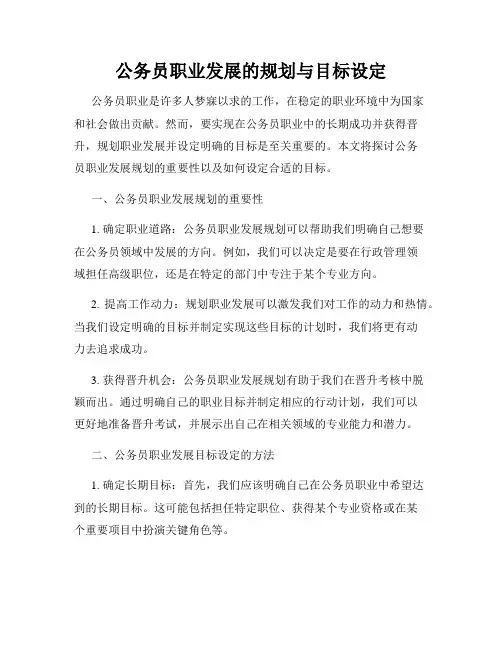 公务员职业发展的规划与目标设定

公务员职业是许多人梦寐以求的工作，在稳定的职业环境中为国家和社会做出贡献。然而，要实现在公务员职业中的长期成功并获得晋升，规划职业发展并设定明确的目标是至关重要的。本文将探讨公务员职业发展规划的重要性以及如何设定合适的目标。

一、公务员职业发展规划的重要性

1. 确定职业道路：公务员职业发展规划可以帮助我们明确自己想要在公务员领域中发展的方向。例如，我们可以决定是要在行政管理领域担任高级职位，还是在特定的部门中专注于某个专业方向。

2. 提高工作动力：规划职业发展可以激发我们对工作的动力和热情。当我们设定明确的目标并制定实现这些目标的计划时，我们将更有动力去追求成功。

3. 获得晋升机会：公务员职业发展规划有助于我们在晋升考核中脱颖而出。通过明确自己的职业目标并制定相应的行动计划，我们可以更好地准备晋升考试，并展示出自己在相关领域的专业能力和潜力。

二、公务员职业发展目标设定的方法

1. 确定长期目标：首先，我们应该明确自己在公务员职业中希望达到的长期目标。这可能包括担任特定职位、获得某个专业资格或在某个重要项目中扮演关键角色等。